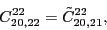 $C_{20,22}^{22} = \tilde{C}_{20,21}^{22},$